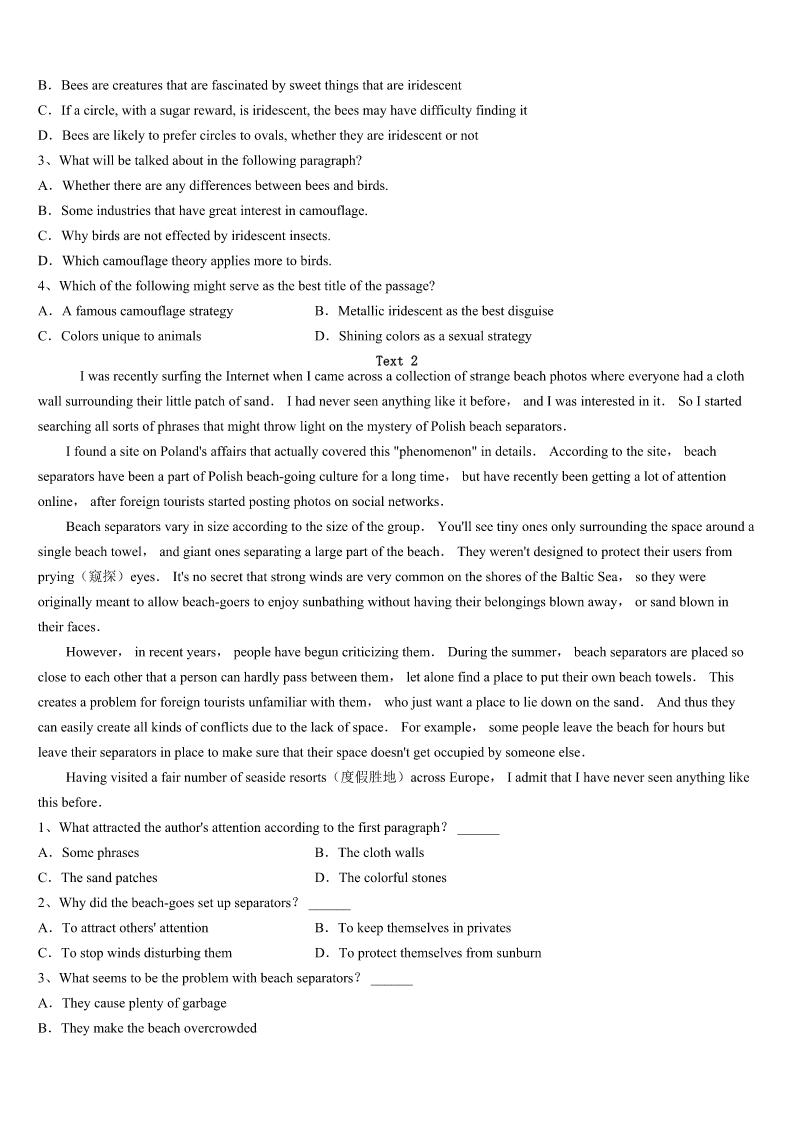 B．Bees are creatures that are fascinated by sweet things that are iridescent
C．If a circle, with a sugar reward, is iridescent, the bees may have difficulty finding it
D．Bees are likely to prefer circles to ovals, whether they are iridescent or not
3、What will be talked about in the following paragraph?
A．Whether there are any differences between bees and birds.
B．Some industries that have great interest in camouflage.
C．Why birds are not effected by iridescent insects.
D．Which camouflage theory applies more to birds.
4、Which of the following might serve as the best title of the passage?
A．A famous camouflage strategy
B．Metallic iridescent as the best disguise
C．Colors unique to animals
D．Shining colors as a sexual strategy

Text 2

I was recently surfing the Internet when I came across a collection of strange beach photos where everyone had a cloth wall surrounding their little patch of sand． I had never seen anything like it before， and I was interested in it． So I started searching all sorts of phrases that might throw light on the mystery of Polish beach separators．

I found a site on Poland's affairs that actually covered this "phenomenon" in details． According to the site， beach separators have been a part of Polish beach-going culture for a long time， but have recently been getting a lot of attention online， after foreign tourists started posting photos on social networks．

Beach separators vary in size according to the size of the group． You'll see tiny ones only surrounding the space around a single beach towel， and giant ones separating a large part of the beach． They weren't designed to protect their users from prying（窥探）eyes． It's no secret that strong winds are very common on the shores of the Baltic Sea， so they were originally meant to allow beach-goers to enjoy sunbathing without having their belongings blown away， or sand blown in their faces．

However， in recent years， people have begun criticizing them． During the summer， beach separators are placed so close to each other that a person can hardly pass between them， let alone find a place to put their own beach towels． This creates a problem for foreign tourists unfamiliar with them， who just want a place to lie down on the sand． And thus they can easily create all kinds of conflicts due to the lack of space． For example， some people leave the beach for hours but leave their separators in place to make sure that their space doesn't get occupied by someone else．

Having visited a fair number of seaside resorts（度假胜地）across Europe， I admit that I have never seen anything like this before．

1、What attracted the author's attention according to the first paragraph？ ______
A．Some phrases
B．The cloth walls
C．The sand patches
D．The colorful stones
2、Why did the beach-goes set up separators？ ______
A．To attract others' attention
B．To keep themselves in privates
C．To stop winds disturbing them
D．To protect themselves from sunburn
3、What seems to be the problem with beach separators？ ______
A．They cause plenty of garbage
B．They make the beach overcrowded